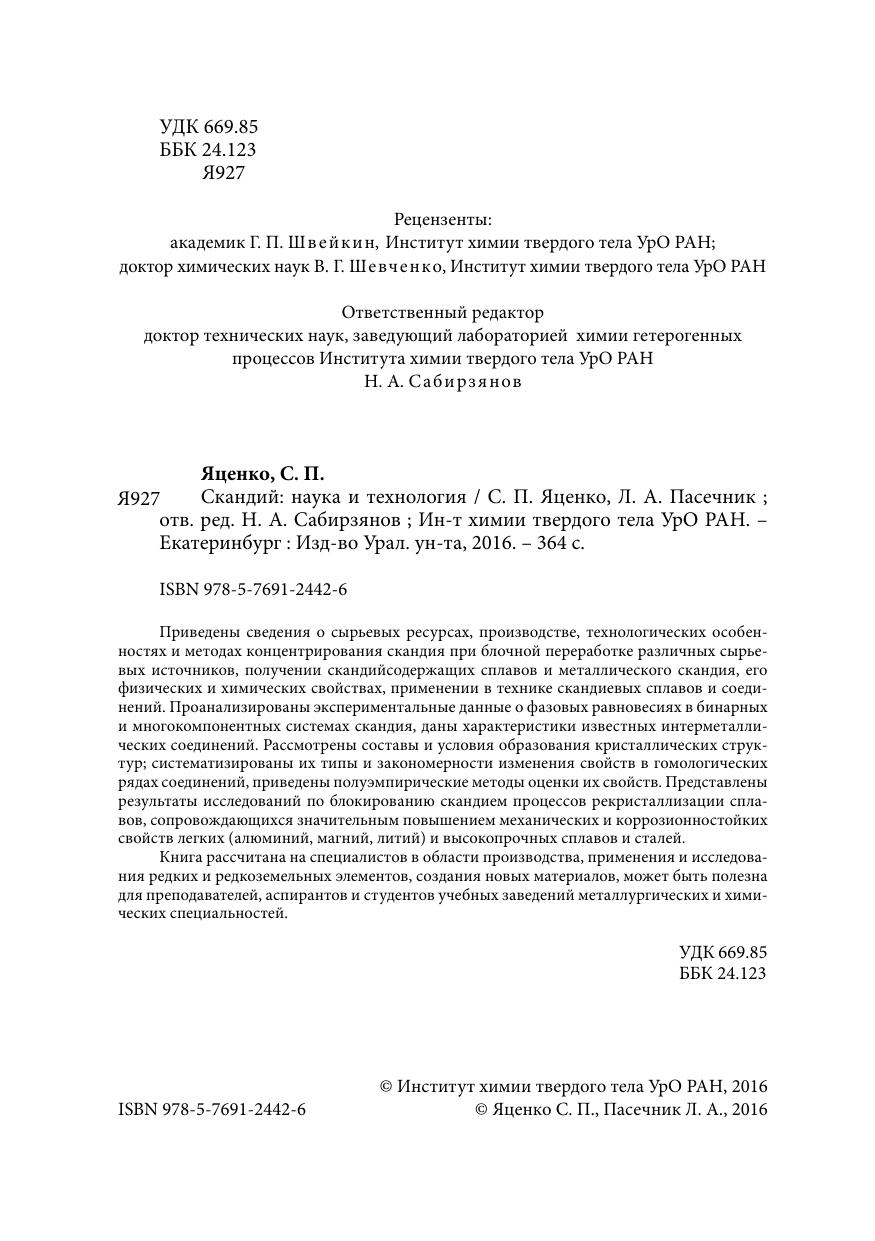 УДК 669.85
ББК 24.123
Я927

Рецензенты:
академик Г. П. Швейкин, Институт химии твердого тела УрО РАН;
доктор химических наук В. Г. Шевченко, Институт химии твердого тела УрО РАН

Ответственный редактор
доктор технических наук, заведующий лабораторией химии гетерогенных процессов Института химии твердого тела УрО РАН
Н. А. Сабирзянов

Яценко, С. П.
Я927 Скандий: наука и технология / С. П. Яценко, Л. А. Пасечник ; отв. ред. Н. А. Сабирзянов ; Ин-т химии твердого тела УрО РАН. – Екатеринбург : Изд-во Урал. ун-та, 2016. – 364 с.

ISBN 978-5-7691-2442-6

Приведены сведения о сырьевых ресурсах, производстве, технологических особенностях и методах концентрирования скандия при блочной переработке различных сырьевых источников, получении скандийсодержащих сплавов и металлического скандия, его физических и химических свойствах, применении в технике скандиевых сплавов и соединений. Проанализированы экспериментальные данные о фазовых равновесиях в бинарных и многокомпонентных системах скандия, даны характеристики известных интерметаллических соединений. Рассмотрены составы и условия образования кристаллических структур; систематизированы их типы и закономерности изменения свойств в гомологических рядах соединений, приведены полуэмпирические методы оценки их свойств. Представлены результаты исследований по блокированию скандием процессов рекристаллизации сплавов, сопровождающихся значительным повышением механических и коррозионностойких свойств легких (алюминий, магний, литий) и высокопрочных сплавов и сталей.
Книга рассчитана на специалистов в области производства, применения и исследования редких и редкоземельных элементов, создания новых материалов, может быть полезна для преподавателей, аспирантов и студентов учебных заведений металлургических и химических специальностей.

УДК 669.85
ББК 24.123

ISBN 978-5-7691-2442-6
© Институт химии твердого тела УрО РАН, 2016
© Яценко С. П., Пасечник Л. А., 2016